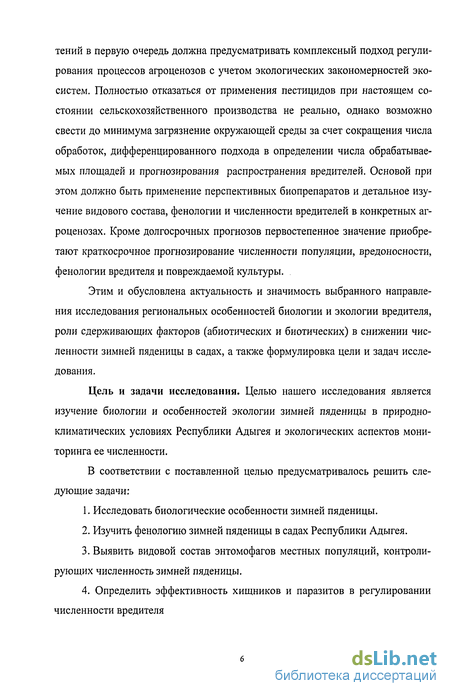 тений в первую очередь должна предусматривать комплексный подход регулирования процессов агроценозов с учетом экологических закономерностей экосистем. Полностью отказаться от применения пестицидов при настоящем состоянии сельскохозяйственного производства не реально, однако возможно свести до минимума загрязнение окружающей среды за счет сокращения числа обработок, дифференцированного подхода в определении числа обрабатываемых площадей и прогнозирования распространения вредителей. Основой при этом должно быть применение перспективных биопрепаратов и детальное изучение видового состава, фенологии и численности вредителей в конкретных агроценозах. Кроме долгосрочных прогнозов первостепенное значение приобретают краткосрочное прогнозирование численности популяции, вредоносности, фенологии вредителя и повреждаемой культуры.

Этим и обусловлена актуальность и значимость выбранного направления исследования региональных особенностей биологии и экологии вредителя, роли сдерживающих факторов (абиотических и биотических) в снижении численности зимней пяденицы в садах, а также формулировка цели и задач исследования.

Цель и задачи исследования. Целью нашего исследования является изучение биологии и особенностей экологии зимней пяденицы в природно-климатических условиях Республики Адыгея и экологических аспектов мониторинга ее численности.

В соответствии с поставленной целью предусматривалось решить следующие задачи:

1. Исследовать биологические особенности зимней пяденицы.

2. Изучить фенологию зимней пяденицы в садах Республики Адыгея.

3. Выявить видовой состав энтомофагов местных популяций, контролирующих численность зимней пяденицы.

4. Определить эффективность хищников и паразитов в регулировании численности вредителя

6

dsLib.net
библиотека диссертаций